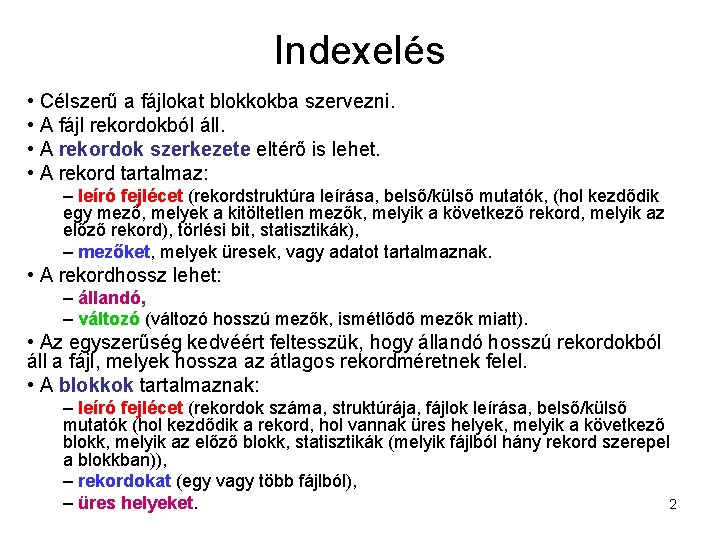 Indexelés

• Célszerű a fájlokat blokkokba szervezni.
• A fájl rekordokból áll.
• A rekordok szerkezete eltérő is lehet.
• A rekord tartalmaz:
– leíró fejlécet (rekordstruktúra leírása, belső/külső mutatók, (hol kezdődik egy mező, melyek a kitöltetlen mezők, melyik a következő rekord, melyik az előző rekord), törlési bit, statisztikák),
– mezőket, melyek üresek, vagy adatot tartalmaznak.
• A rekordhossz lehet:
– állandó,
– változó (változó hosszú mezők, ismétlődő mezők miatt).
• Az egyszerűség kedvéért feltesszük, hogy állandó hosszú rekordokból áll a fájl, melyek hossza az átlagos rekordméretnek felel.
• A blokkok tartalmaznak:
– leíró fejlécet (rekordok száma, struktúrája, fájlok leírása, belső/külső mutatók (hol kezdődik a rekord, hol vannak üres helyek, melyik a következő blokk, melyik az előző blokk, statisztikák (melyik fájlból hány rekord szerepel a blokkban)),
– rekordokat (egy vagy több fájlból),
– üres helyeket.

2